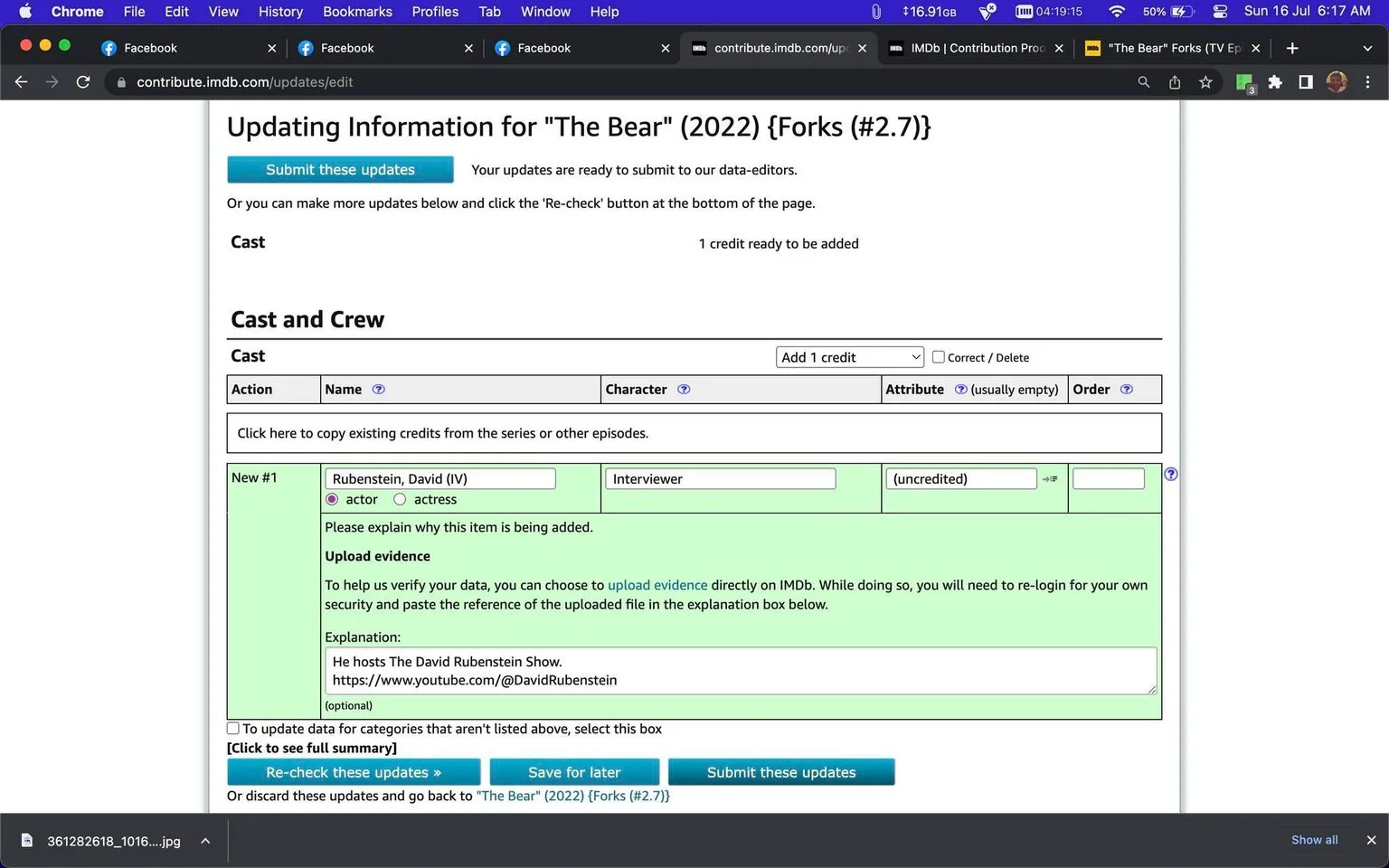 Chrome File Edit View History Bookmarks Profiles Tab Window Help
16.91GB 04:19:15 50% Sun 16 Jul 6:17 AM

Facebook
Facebook
Facebook
contribute.imdb.com/up
IMDb | Contribution Proc
"The Bear" Forks (TV Ep

contribute.imdb.com/updates/edit

Updating Information for "The Bear" (2022) {Forks (#2.7)}

Submit these updates Your updates are ready to submit to our data-editors.

Or you can make more updates below and click the 'Re-check' button at the bottom of the page.

Cast 1 credit ready to be added

Cast and Crew

Cast Add 1 credit Correct / Delete

| Action | Name | Character | Attribute (usually empty) | Order |
|---|---|---|---|---|

Click here to copy existing credits from the series or other episodes.

New #1
Rubenstein, David (IV)
actor actress
Interviewer
(uncredited)

Please explain why this item is being added.

Upload evidence

To help us verify your data, you can choose to upload evidence directly on IMDb. While doing so, you will need to re-login for your own security and paste the reference of the uploaded file in the explanation box below.

Explanation:
He hosts The David Rubenstein Show.
https://www.youtube.com/@DavidRubenstein
(optional)

To update data for categories that aren't listed above, select this box
[Click to see full summary]

Re-check these updates » Save for later Submit these updates

Or discard these updates and go back to "The Bear" (2022) {Forks (#2.7)}

361282618_1016....jpg
Show all